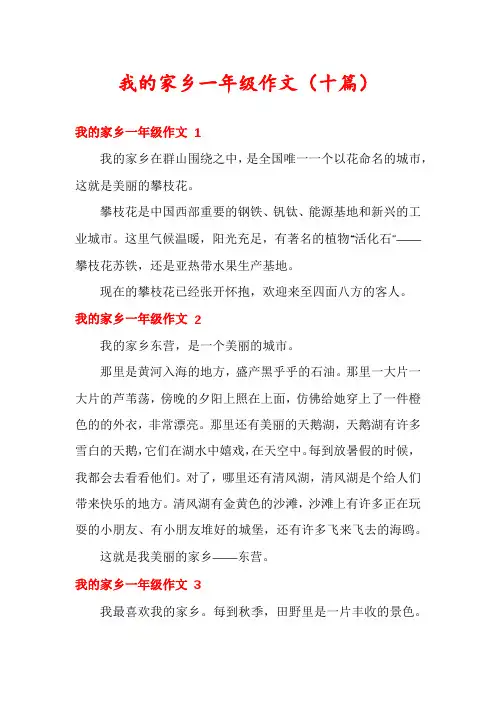 我的家乡一年级作文（十篇）

我的家乡一年级作文 1

我的家乡在群山围绕之中，是全国唯一一个以花命名的城市，这就是美丽的攀枝花。

攀枝花是中国西部重要的钢铁、钒钛、能源基地和新兴的工业城市。这里气候温暖，阳光充足，有著名的植物“活化石”——攀枝花苏铁，还是亚热带水果生产基地。

现在的攀枝花已经张开怀抱，欢迎来至四面八方的客人。

我的家乡一年级作文 2

我的家乡东营，是一个美丽的城市。

那里是黄河入海的地方，盛产黑乎乎的石油。那里一大片一大片的芦苇荡，傍晚的夕阳上照在上面，仿佛给她穿上了一件橙色的的外衣，非常漂亮。那里还有美丽的天鹅湖，天鹅湖有许多雪白的天鹅，它们在湖水中嬉戏，在天空中。每到放暑假的时候，我都会去看看他们。对了，哪里还有清风湖，清风湖是个给人们带来快乐的地方。清风湖有金黄色的沙滩，沙滩上有许多正在玩耍的小朋友、有小朋友堆好的城堡，还有许多飞来飞去的海鸥。

这就是我美丽的家乡——东营。

我的家乡一年级作文 3

我最喜欢我的家乡。每到秋季，田野里是一片丰收的景色。